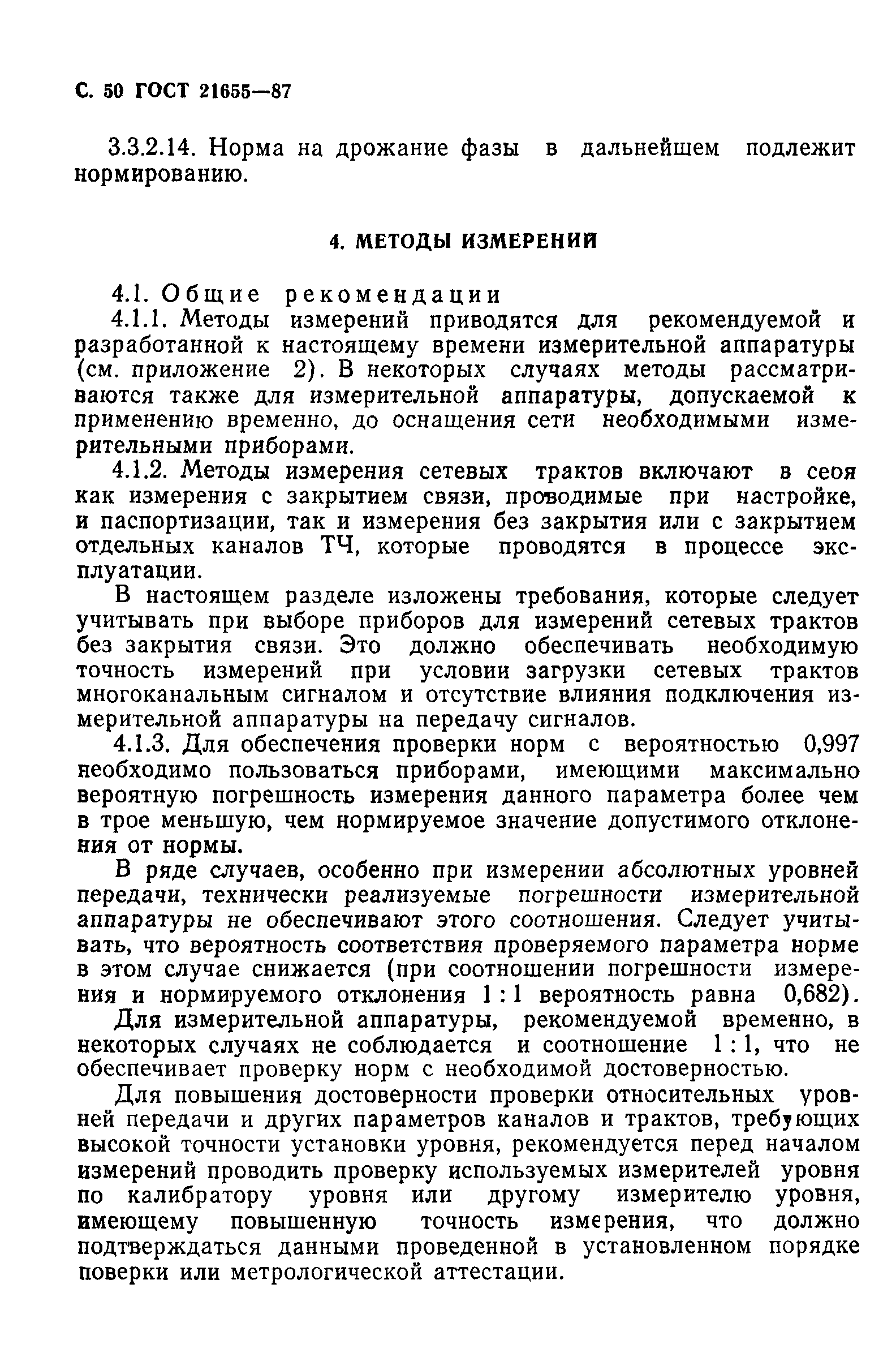 С. 50 ГОСТ 21655—87

3.3.2.14. Норма на дрожание фазы в дальнейшем подлежит нормированию.

4. МЕТОДЫ ИЗМЕРЕНИЙ

4.1. Общие рекомендации

4.1.1. Методы измерений приводятся для рекомендуемой и разработанной к настоящему времени измерительной аппаратуры (см. приложение 2). В некоторых случаях методы рассматриваются также для измерительной аппаратуры, допускаемой к применению временно, до оснащения сети необходимыми измерительными приборами.

4.1.2. Методы измерения сетевых трактов включают в сеоя как измерения с закрытием связи, проводимые при настройке, и паспортизации, так и измерения без закрытия или с закрытием отдельных каналов ТЧ, которые проводятся в процессе эксплуатации.

В настоящем разделе изложены требования, которые следует учитывать при выборе приборов для измерений сетевых трактов без закрытия связи. Это должно обеспечивать необходимую точность измерений при условии загрузки сетевых трактов многоканальным сигналом и отсутствие влияния подключения измерительной аппаратуры на передачу сигналов.

4.1.3. Для обеспечения проверки норм с вероятностью 0,997 необходимо пользоваться приборами, имеющими максимально вероятную погрешность измерения данного параметра более чем в трое меньшую, чем нормируемое значение допустимого отклонения от нормы.

В ряде случаев, особенно при измерении абсолютных уровней передачи, технически реализуемые погрешности измерительной аппаратуры не обеспечивают этого соотношения. Следует учитывать, что вероятность соответствия проверяемого параметра норме в этом случае снижается (при соотношении погрешности измерения и нормируемого отклонения 1 : 1 вероятность равна 0,682).

Для измерительной аппаратуры, рекомендуемой временно, в некоторых случаях не соблюдается и соотношение 1 : 1, что не обеспечивает проверку норм с необходимой достоверностью.

Для повышения достоверности проверки относительных уровней передачи и других параметров каналов и трактов, требующих высокой точности установки уровня, рекомендуется перед началом измерений проводить проверку используемых измерителей уровня по калибратору уровня или другому измерителю уровня, имеющему повышенную точность измерения, что должно подтверждаться данными проведенной в установленном порядке поверки или метрологической аттестации.